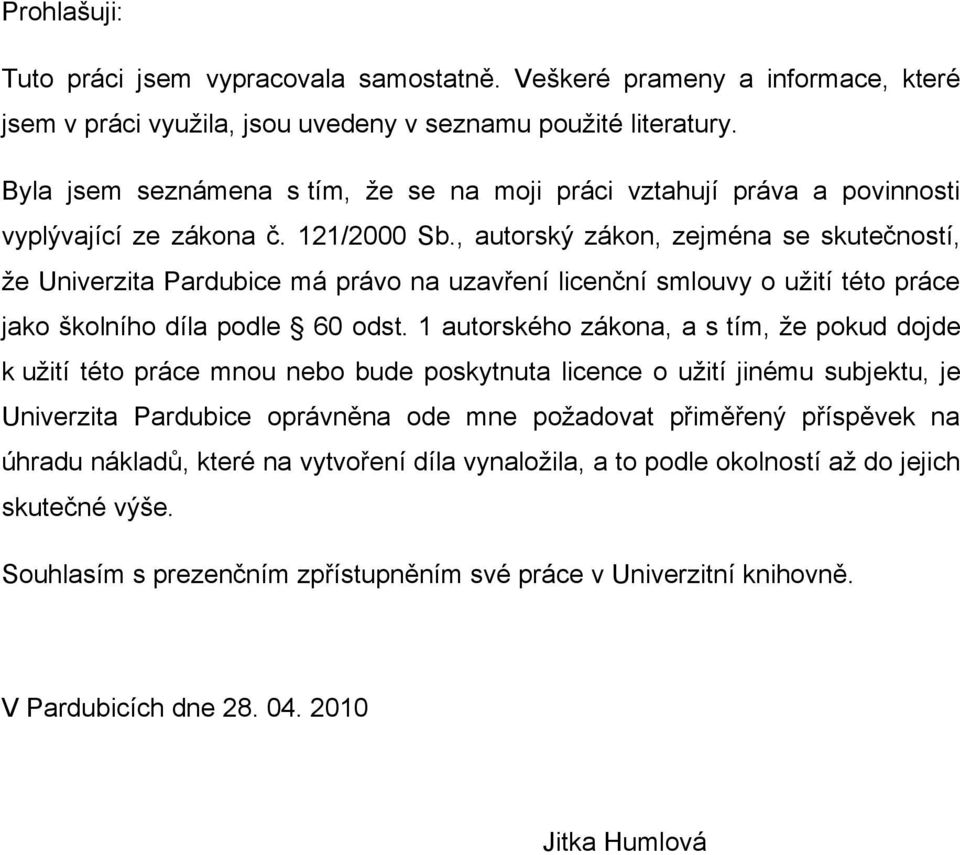 Prohlašuji:

Tuto práci jsem vypracovala samostatně. Veškeré prameny a informace, které jsem v práci využila, jsou uvedeny v seznamu použité literatury.

Byla jsem seznámena s tím, že se na moji práci vztahují práva a povinnosti vyplývající ze zákona č. 121/2000 Sb., autorský zákon, zejména se skutečností, že Univerzita Pardubice má právo na uzavření licenční smlouvy o užití této práce jako školního díla podle § 60 odst. 1 autorského zákona, a s tím, že pokud dojde k užití této práce mnou nebo bude poskytnuta licence o užití jinému subjektu, je Univerzita Pardubice oprávněna ode mne požadovat přiměřený příspěvek na úhradu nákladů, které na vytvoření díla vynaložila, a to podle okolností až do jejich skutečné výše.

Souhlasím s prezenčním zpřístupněním své práce v Univerzitní knihovně.

V Pardubicích dne 28. 04. 2010

Jitka Humlová